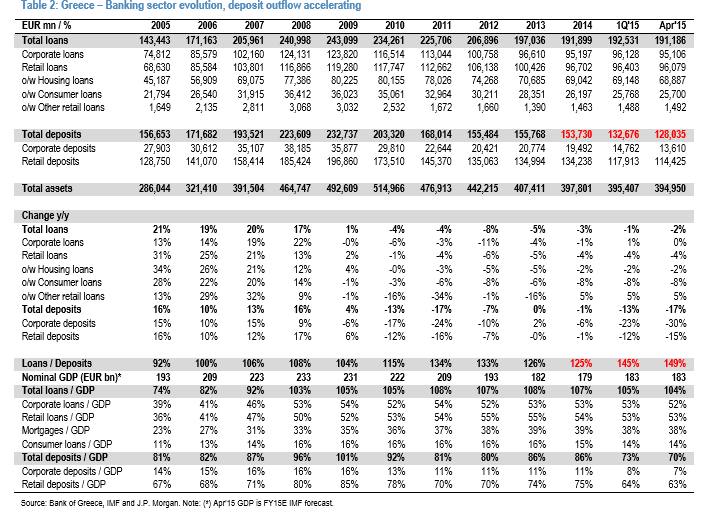 Table 2: Greece – Banking sector evolution, deposit outflow accelerating

| EUR mn / % | 2005 | 2006 | 2007 | 2008 | 2009 | 2010 | 2011 | 2012 | 2013 | 2014 | 1Q'15 | Apr'15 |
|---|---|---|---|---|---|---|---|---|---|---|---|---|
| Total loans | 143,443 | 171,163 | 205,961 | 240,998 | 243,099 | 234,261 | 225,706 | 206,896 | 197,036 | 191,899 | 192,531 | 191,186 |
| Corporate loans | 74,812 | 85,579 | 102,160 | 124,131 | 123,820 | 116,514 | 113,044 | 100,758 | 96,610 | 95,197 | 96,128 | 95,106 |
| Retail loans | 68,630 | 85,584 | 103,801 | 116,866 | 119,280 | 117,747 | 112,662 | 106,138 | 100,426 | 96,702 | 96,403 | 96,079 |
| o/w Housing loans | 45,187 | 56,909 | 69,075 | 77,386 | 80,225 | 80,155 | 78,026 | 74,268 | 70,685 | 69,042 | 69,148 | 68,887 |
| o/w Consumer loans | 21,794 | 26,540 | 31,915 | 36,412 | 36,023 | 35,061 | 32,964 | 30,211 | 28,351 | 26,197 | 25,768 | 25,700 |
| o/w Other retail loans | 1,649 | 2,135 | 2,811 | 3,068 | 3,032 | 2,532 | 1,672 | 1,660 | 1,390 | 1,463 | 1,488 | 1,492 |
| Total deposits | 156,653 | 171,682 | 193,521 | 223,609 | 232,737 | 203,320 | 168,014 | 155,484 | 155,768 | 153,730 | 132,676 | 128,035 |
| Corporate deposits | 27,903 | 30,612 | 35,107 | 38,185 | 35,877 | 29,810 | 22,644 | 20,421 | 20,774 | 19,492 | 14,762 | 13,610 |
| Retail deposits | 128,750 | 141,070 | 158,414 | 185,424 | 196,860 | 173,510 | 145,370 | 135,063 | 134,994 | 134,238 | 117,913 | 114,425 |
| Total assets | 286,044 | 321,410 | 391,504 | 464,747 | 492,609 | 514,966 | 476,913 | 442,215 | 407,411 | 397,801 | 395,407 | 394,950 |
| Change y/y | | | | | | | | | | | | |
| Total loans | 21% | 19% | 20% | 17% | 1% | -4% | -4% | -8% | -5% | -3% | -1% | -2% |
| Corporate loans | 13% | 14% | 19% | 22% | -0% | -6% | -3% | -11% | -4% | -1% | 1% | 0% |
| Retail loans | 31% | 25% | 21% | 13% | 2% | -1% | -4% | -6% | -5% | -4% | -4% | -4% |
| o/w Housing loans | 34% | 26% | 21% | 12% | 4% | -0% | -3% | -5% | -5% | -2% | -2% | -2% |
| o/w Consumer loans | 28% | 22% | 20% | 14% | -1% | -3% | -6% | -8% | -6% | -8% | -8% | -8% |
| o/w Other retail loans | 13% | 29% | 32% | 9% | -1% | -16% | -34% | -1% | -16% | 5% | 5% | 5% |
| Total deposits | 16% | 10% | 13% | 16% | 4% | -13% | -17% | -7% | 0% | -1% | -13% | -17% |
| Corporate deposits | 15% | 10% | 15% | 9% | -6% | -17% | -24% | -10% | 2% | -6% | -23% | -30% |
| Retail deposits | 16% | 10% | 12% | 17% | 6% | -12% | -16% | -7% | -0% | -1% | -12% | -15% |
| Loans / Deposits | 92% | 100% | 106% | 108% | 104% | 115% | 134% | 133% | 126% | 125% | 145% | 149% |
| Nominal GDP (EUR bn)* | 193 | 209 | 223 | 233 | 231 | 222 | 209 | 193 | 182 | 179 | 183 | 183 |
| Total loans / GDP | 74% | 82% | 92% | 103% | 105% | 105% | 108% | 107% | 108% | 107% | 105% | 104% |
| Corporate loans / GDP | 39% | 41% | 46% | 53% | 54% | 52% | 54% | 52% | 53% | 53% | 53% | 52% |
| Retail loans / GDP | 36% | 41% | 47% | 50% | 52% | 53% | 54% | 55% | 55% | 54% | 53% | 53% |
| Mortgages / GDP | 23% | 27% | 31% | 33% | 35% | 36% | 37% | 38% | 39% | 39% | 38% | 38% |
| Consumer loans / GDP | 11% | 13% | 14% | 16% | 16% | 16% | 16% | 16% | 16% | 15% | 14% | 14% |
| Total deposits / GDP | 81% | 82% | 87% | 96% | 101% | 92% | 81% | 80% | 86% | 86% | 73% | 70% |
| Corporate deposits / GDP | 14% | 15% | 16% | 16% | 16% | 13% | 11% | 11% | 11% | 11% | 8% | 7% |
| Retail deposits / GDP | 67% | 68% | 71% | 80% | 85% | 78% | 70% | 70% | 74% | 75% | 64% | 63% |

Source: Bank of Greece, IMF and J.P. Morgan. Note: (*) Apr'15 GDP is FY15E IMF forecast.